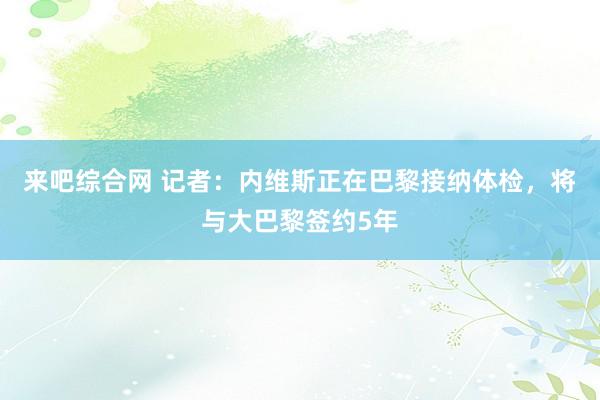 来吧综合网 记者：内维斯正在巴黎接纳体检，将与大巴黎签约5年